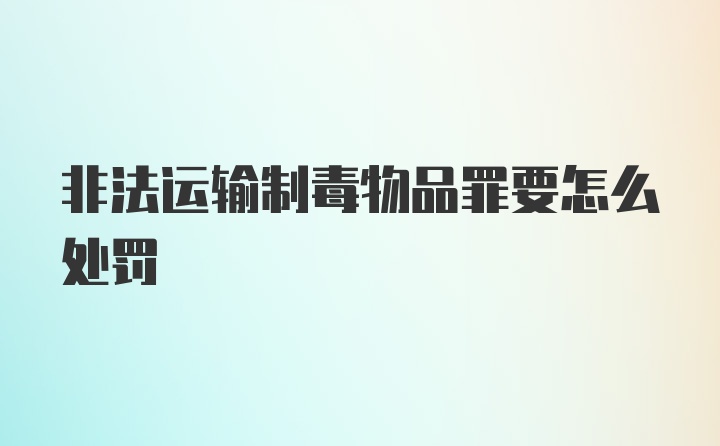 非法运输制毒物品罪要怎么处罚